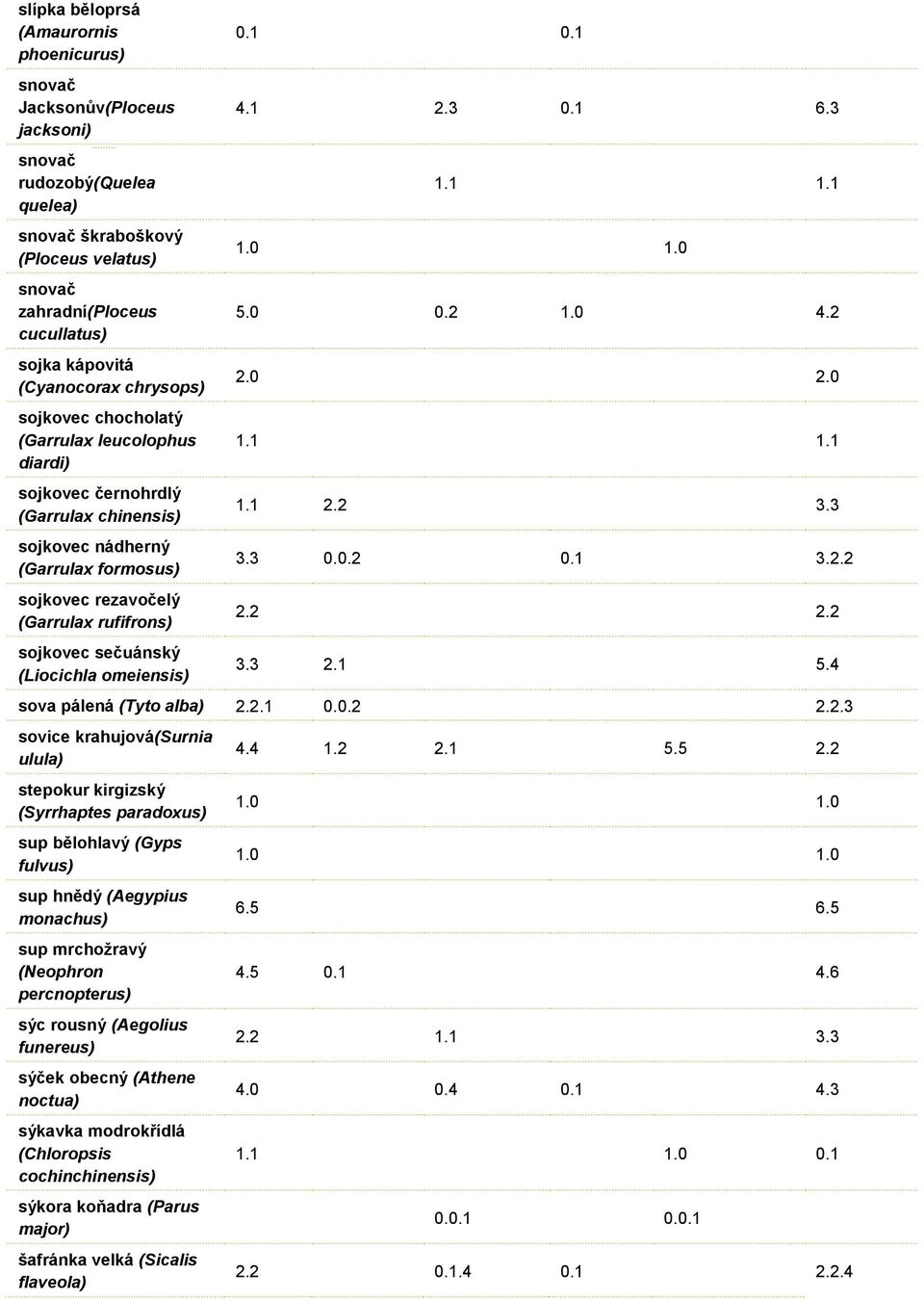 | | | | | | | |
|---|---|---|---|---|---|---|
| slípka běloprsá (Amaurornis phoenicurus) | 0.1 | | | 0.1 | | |
| snovač Jacksonův(Ploceus jacksoni) | 4.1 | | 2.3 | 0.1 | | 6.3 |
| snovač rudozobý(Quelea quelea) | | | 1.1 | | | 1.1 |
| snovač škraboškový (Ploceus velatus) | 1.0 | | | | 1.0 | |
| snovač zahradní(Ploceus cucullatus) | 5.0 | | 0.2 | 1.0 | | 4.2 |
| sojka kápovitá (Cyanocorax chrysops) | 2.0 | | | | | 2.0 |
| sojkovec chocholatý (Garrulax leucolophus diardi) | 1.1 | | | | | 1.1 |
| sojkovec černohrdlý (Garrulax chinensis) | 1.1 | 2.2 | | | | 3.3 |
| sojkovec nádherný (Garrulax formosus) | 3.3 | 0.0.2 | | 0.1 | | 3.2.2 |
| sojkovec rezavočelý (Garrulax rufifrons) | 2.2 | | | | | 2.2 |
| sojkovec sečuánský (Liocichla omeiensis) | 3.3 | 2.1 | | | | 5.4 |
| sova pálená (Tyto alba) | 2.2.1 | 0.0.2 | | | | 2.2.3 |
| sovice krahujová(Surnia ulula) | 4.4 | 1.2 | 2.1 | | 5.5 | 2.2 |
| stepokur kirgizský (Syrrhaptes paradoxus) | 1.0 | | | | | 1.0 |
| sup bělohlavý (Gyps fulvus) | 1.0 | | | | | 1.0 |
| sup hnědý (Aegypius monachus) | 6.5 | | | | | 6.5 |
| sup mrchožravý (Neophron percnopterus) | 4.5 | 0.1 | | | | 4.6 |
| sýc rousný (Aegolius funereus) | 2.2 | | 1.1 | | | 3.3 |
| sýček obecný (Athene noctua) | 4.0 | | 0.4 | 0.1 | | 4.3 |
| sýkavka modrokřídlá (Chloropsis cochinchinensis) | 1.1 | | | | 1.0 | 0.1 |
| sýkora koňadra (Parus major) | | | 0.0.1 | | 0.0.1 | |
| šafránka velká (Sicalis flaveola) | 2.2 | | 0.1.4 | 0.1 | | 2.2.4 |